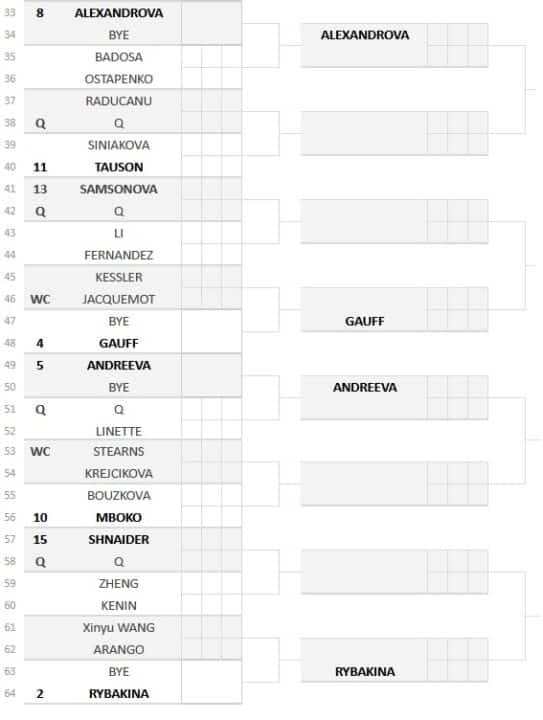 | | | |
|---|---|---|
| 33 | 8 | ALEXANDROVA |
| 34 | | BYE |
| 35 | | BADOSA |
| 36 | | OSTAPENKO |
| 37 | | RADUCANU |
| 38 | Q | Q |
| 39 | | SINIAKOVA |
| 40 | 11 | TAUSON |
| 41 | 13 | SAMSONOVA |
| 42 | Q | Q |
| 43 | | LI |
| 44 | | FERNANDEZ |
| 45 | | KESSLER |
| 46 | WC | JACQUEMOT |
| 47 | | BYE |
| 48 | 4 | GAUFF |
| 49 | 5 | ANDREEVA |
| 50 | | BYE |
| 51 | Q | Q |
| 52 | | LINETTE |
| 53 | WC | STEARNS |
| 54 | | KREJCIKOVA |
| 55 | | BOUZKOVA |
| 56 | 10 | MBOKO |
| 57 | 15 | SHNAIDER |
| 58 | Q | Q |
| 59 | | ZHENG |
| 60 | | KENIN |
| 61 | | Xinyu WANG |
| 62 | | ARANGO |
| 63 | | BYE |
| 64 | 2 | RYBAKINA |

ALEXANDROVA

GAUFF

ANDREEVA

RYBAKINA